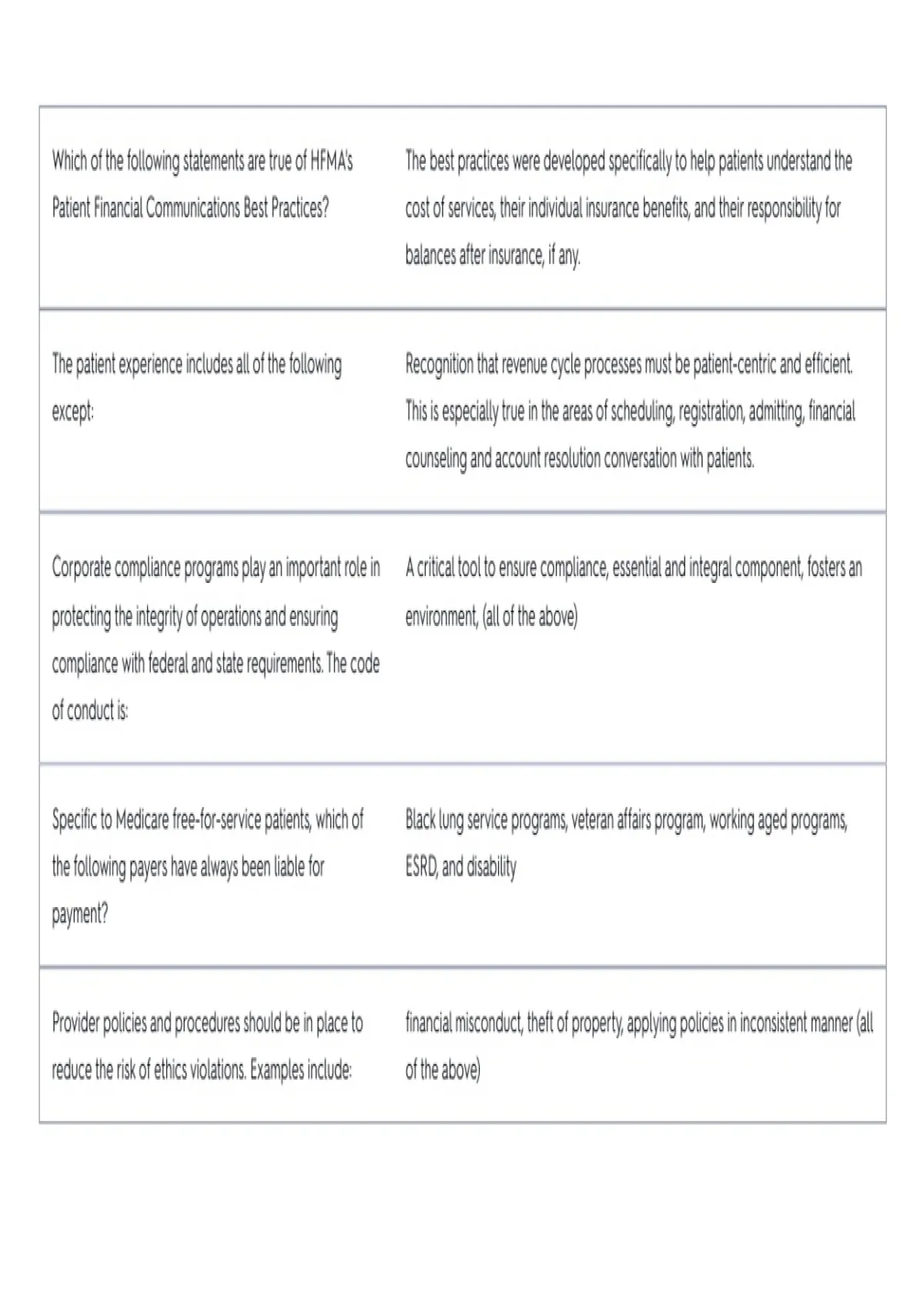 | | |
|---|---|
| Which of the following statements are true of HFMA's Patient Financial Communications Best Practices? | The best practices were developed specifically to help patients understand the cost of services, their individual insurance benefits, and their responsibility for balances after insurance, if any. |
| The patient experience includes all of the following except: | Recognition that revenue cycle processes must be patient-centric and efficient. This is especially true in the areas of scheduling, registration, admitting, financial counseling and account resolution conversation with patients. |
| Corporate compliance programs play an important role in protecting the integrity of operations and ensuring compliance with federal and state requirements. The code of conduct is: | A critical tool to ensure compliance, essential and integral component, fosters an environment, (all of the above) |
| Specific to Medicare free-for-service patients, which of the following payers have always been liable for payment? | Black lung service programs, veteran affairs program, working aged programs, ESRD, and disability |
| Provider policies and procedures should be in place to reduce the risk of ethics violations. Examples include: | financial misconduct, theft of property, applying policies in inconsistent manner (all of the above) |